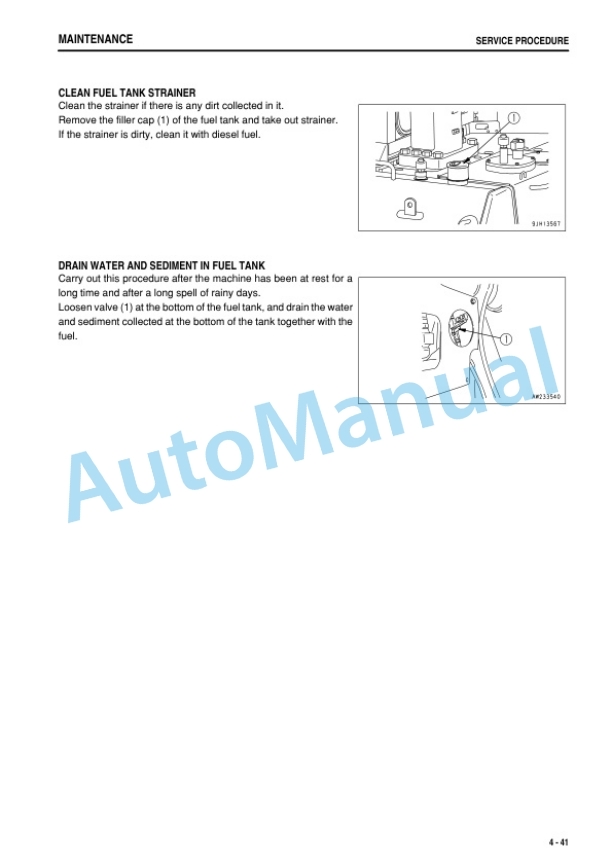 MAINTENANCE

SERVICE PROCEDURE

CLEAN FUEL TANK STRAINER

Clean the strainer if there is any dirt collected in it.
Remove the filler cap (1) of the fuel tank and take out strainer.
If the strainer is dirty, clean it with diesel fuel.

1

9JH13567

DRAIN WATER AND SEDIMENT IN FUEL TANK

Carry out this procedure after the machine has been at rest for a long time and after a long spell of rainy days.
Loosen valve (1) at the bottom of the fuel tank, and drain the water and sediment collected at the bottom of the tank together with the fuel.

1

AW233540

AutoManual

4 - 41